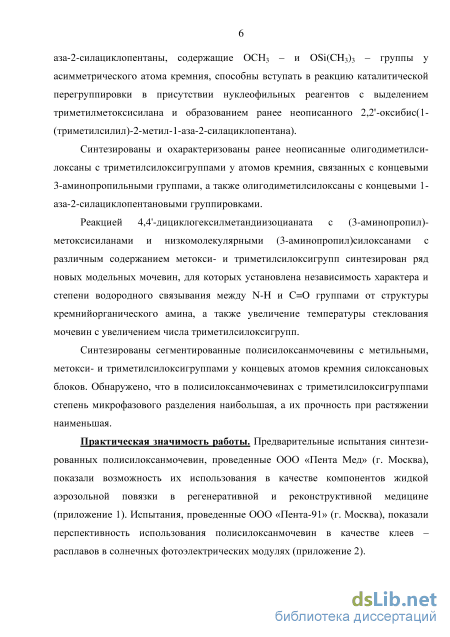 6

аза-2-силациклопентаны, содержащие $OCH_3$ – и $OSi(CH_3)_3$ – группы у асимметрического атома кремния, способны вступать в реакцию каталитической перегруппировки в присутствии нуклеофильных реагентов с выделением триметилметоксисилана и образованием ранее неописанного 2,2'-оксибис(1-(триметилсилил)-2-метил-1-аза-2-силациклопентана).

Синтезированы и охарактеризованы ранее неописанные олигодиметилсилоксаны с триметилсилоксигруппами у атомов кремния, связанных с концевыми 3-аминопропильными группами, а также олигодиметилсилоксаны с концевыми 1-аза-2-силациклопентановыми группировками.

Реакцией 4,4'-дициклогексилметандиизоцианата с (3-аминопропил)-метоксисиланами и низкомолекулярными (3-аминопропил)силоксанами с различным содержанием метокси- и триметилсилоксигрупп синтезирован ряд новых модельных мочевин, для которых установлена независимость характера и степени водородного связывания между N-H и C=O группами от структуры кремнийорганического амина, а также увеличение температуры стеклования мочевин с увеличением числа триметилсилоксигрупп.

Синтезированы сегментированные полисилоксанмочевины с метильными, метокси- и триметилсилоксигруппами у концевых атомов кремния силоксановых блоков. Обнаружено, что в полисилоксанмочевинах с триметилсилоксигруппами степень микрофазового разделения наибольшая, а их прочность при растяжении наименьшая.

Практическая значимость работы. Предварительные испытания синтезированных полисилоксанмочевин, проведенные ООО «Пента Мед» (г. Москва), показали возможность их использования в качестве компонентов жидкой аэрозольной повязки в регенеративной и реконструктивной медицине (приложение 1). Испытания, проведенные ООО «Пента-91» (г. Москва), показали перспективность использования полисилоксанмочевин в качестве клеев – расплавов в солнечных фотоэлектрических модулях (приложение 2).

dsLib.net
библиотека диссертаций